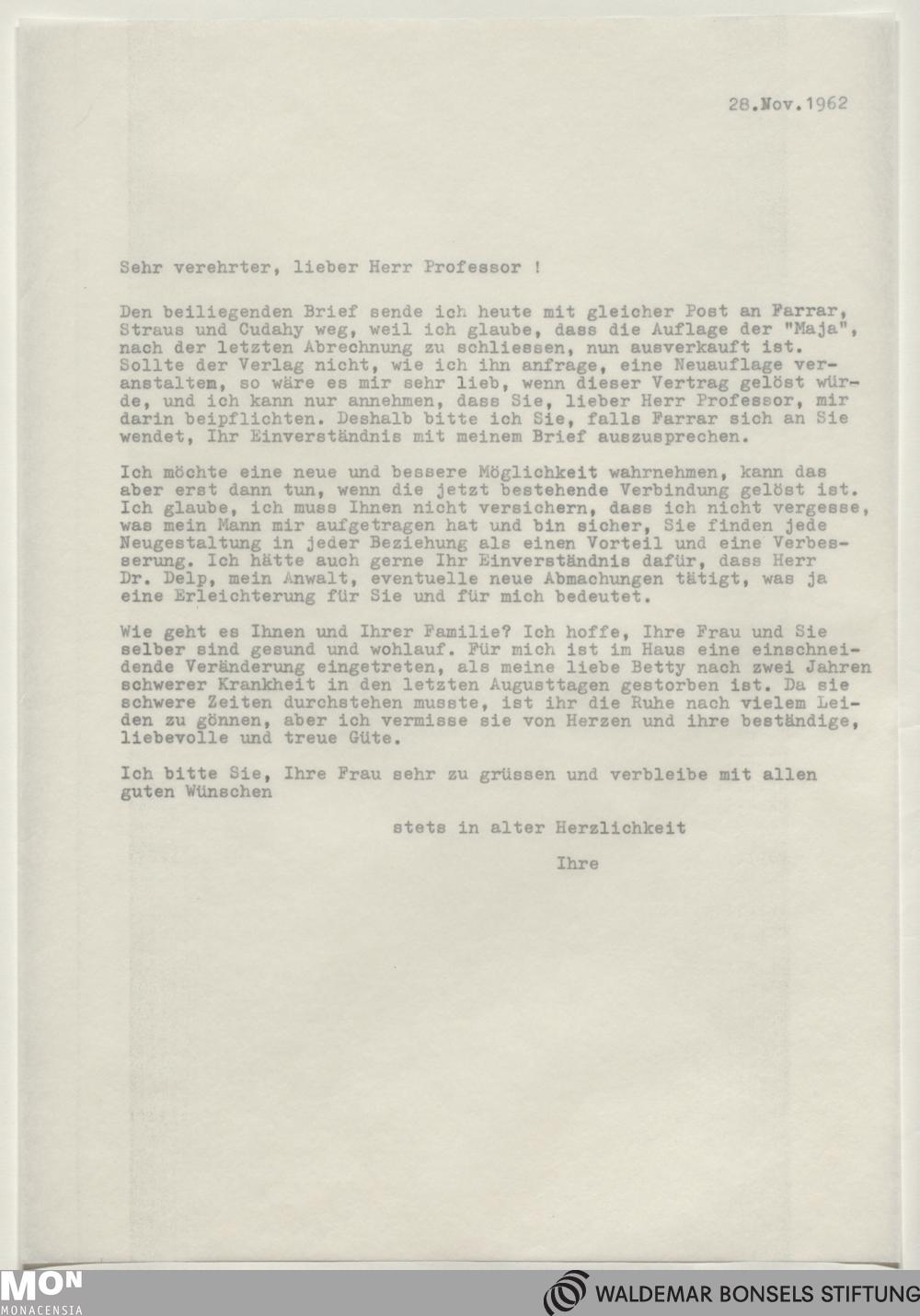 28.Nov.1962

Sehr verehrter, lieber Herr Professor !

Den beiliegenden Brief sende ich heute mit gleicher Post an Farrar, Straus und Cudahy weg, weil ich glaube, dass die Auflage der "Maja", nach der letzten Abrechnung zu schliessen, nun ausverkauft ist. Sollte der Verlag nicht, wie ich ihn anfrage, eine Neuauflage veranstaltem, so wäre es mir sehr lieb, wenn dieser Vertrag gelöst würde, und ich kann nur annehmen, dass Sie, lieber Herr Professor, mir darin beipflichten. Deshalb bitte ich Sie, falls Farrar sich an Sie wendet, Ihr Einverständnis mit meinem Brief auszusprechen.

Ich möchte eine neue und bessere Möglichkeit wahrnehmen, kann das aber erst dann tun, wenn die jetzt bestehende Verbindung gelöst ist. Ich glaube, ich muss Ihnen nicht versichern, dass ich nicht vergesse, was mein Mann mir aufgetragen hat und bin sicher, Sie finden jede Neugestaltung in jeder Beziehung als einen Vorteil und eine Verbesserung. Ich hätte auch gerne Ihr Einverständnis dafür, dass Herr Dr. Delp, mein Anwalt, eventuelle neue Abmachungen tätigt, was ja eine Erleichterung für Sie und für mich bedeutet.

Wie geht es Ihnen und Ihrer Familie? Ich hoffe, Ihre Frau und Sie selber sind gesund und wohlauf. Für mich ist im Haus eine einschneidende Veränderung eingetreten, als meine liebe Betty nach zwei Jahren schwerer Krankheit in den letzten Augusttagen gestorben ist. Da sie schwere Zeiten durchstehen musste, ist ihr die Ruhe nach vielem Leiden zu gönnen, aber ich vermisse sie von Herzen und ihre beständige, liebevolle und treue Güte.

Ich bitte Sie, Ihre Frau sehr zu grüssen und verbleibe mit allen guten Wünschen

stets in alter Herzlichkeit

Ihre

MON
MONACENSIA

WALDEMAR BONSELS STIFTUNG